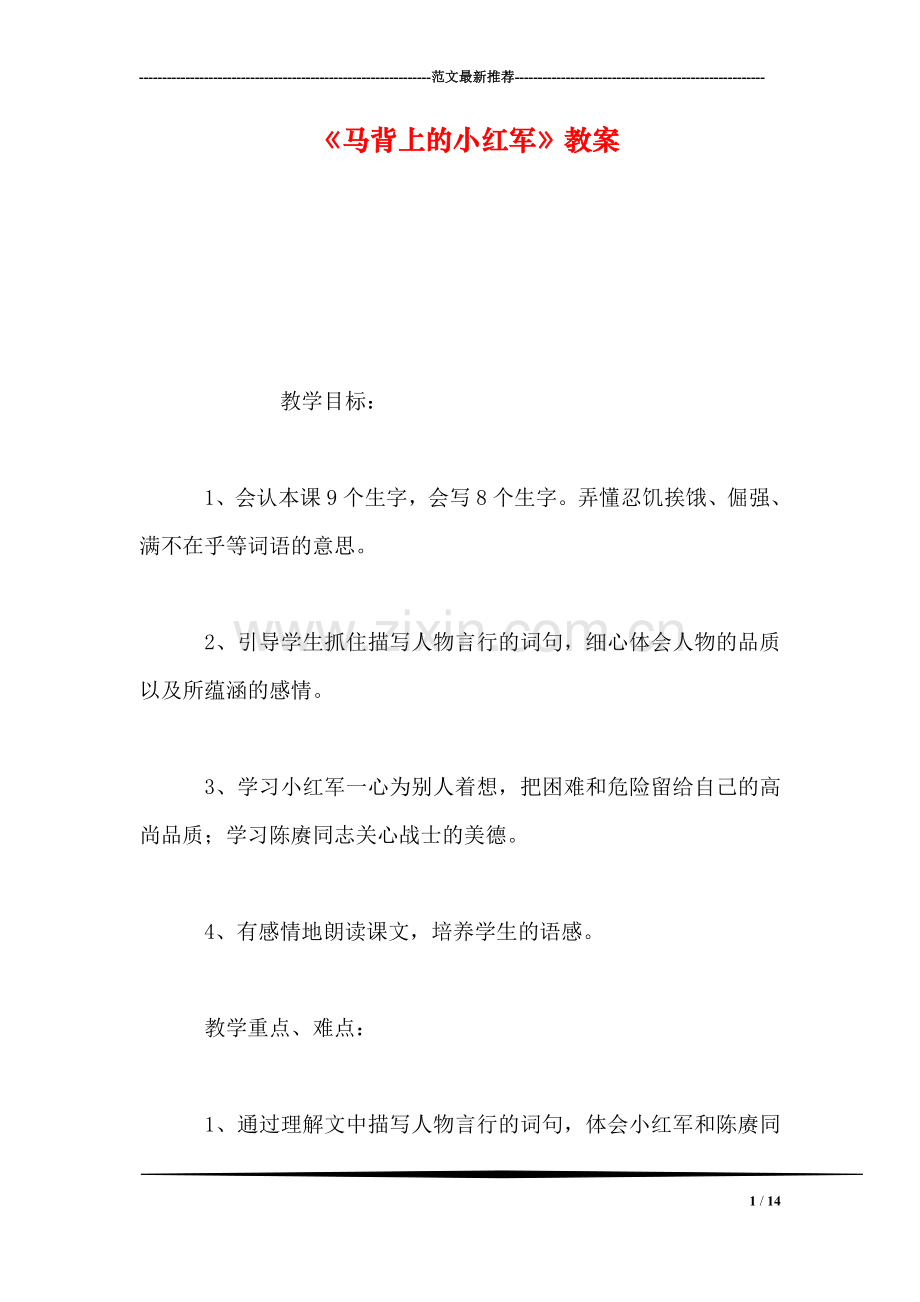 范文最新推荐

《马背上的小红军》教案

教学目标：

1、会认本课9个生字，会写8个生字。弄懂忍饥挨饿、倔强、满不在乎等词语的意思。

2、引导学生抓住描写人物言行的词句，细心体会人物的品质以及所蕴涵的感情。

3、学习小红军一心为别人着想，把困难和危险留给自己的高尚品质；学习陈赓同志关心战士的美德。

4、有感情地朗读课文，培养学生的语感。

教学重点、难点：

1、通过理解文中描写人物言行的词句，体会小红军和陈赓同

1 / 14

www.zixin.com.cn